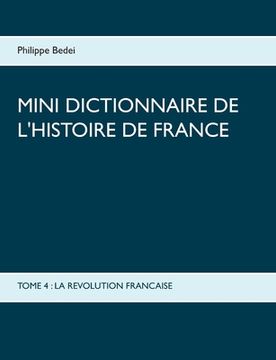 Philippe Bedei

MINI DICTIONNAIRE DE L'HISTOIRE DE FRANCE

TOME 4 : LA REVOLUTION FRANCAISE